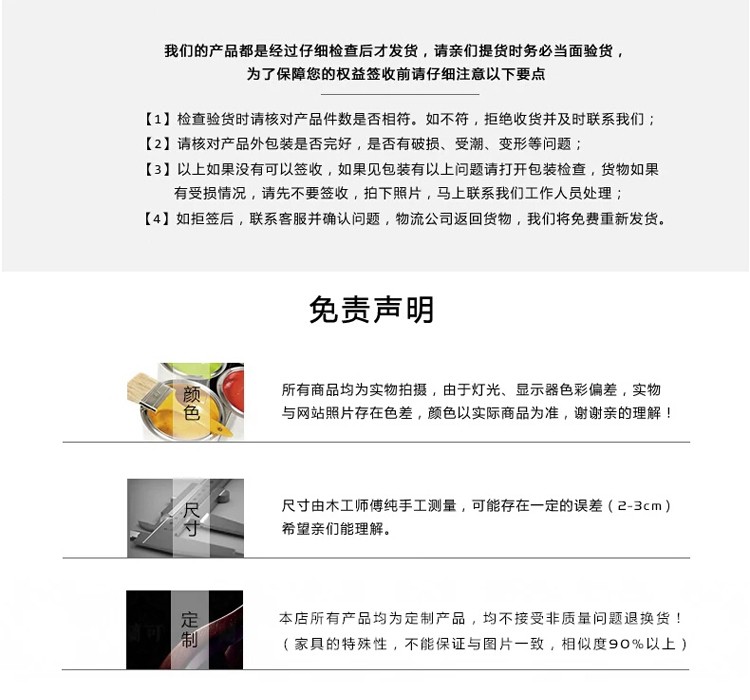 我们的产品都是经过仔细检查后才发货，请亲们提货时务必当面验货，
为了保障您的权益签收前请仔细注意以下要点

【1】检查验货时请核对产品件数是否相符。如不符，拒绝收货并及时联系我们；
【2】请核对产品外包装是否完好，是否有破损、受潮、变形等问题；
【3】以上如果没有可以签收，如果见包装有以上问题请打开包装检查，货物如果有受损情况，请先不要签收，拍下照片，马上联系我们工作人员处理；
【4】如拒签后，联系客服并确认问题，物流公司返回货物，我们将免费重新发货。

免责声明

颜色

所有商品均为实物拍摄，由于灯光、显示器色彩偏差，实物与网站照片存在色差，颜色以实际商品为准，谢谢亲的理解！

尺寸

尺寸由木工师傅纯手工测量，可能存在一定的误差（2-3cm）希望亲们能理解。

定制

本店所有产品均为定制产品，均不接受非质量问题退换货！
（家具的特殊性，不能保证与图片一致，相似度90%以上）